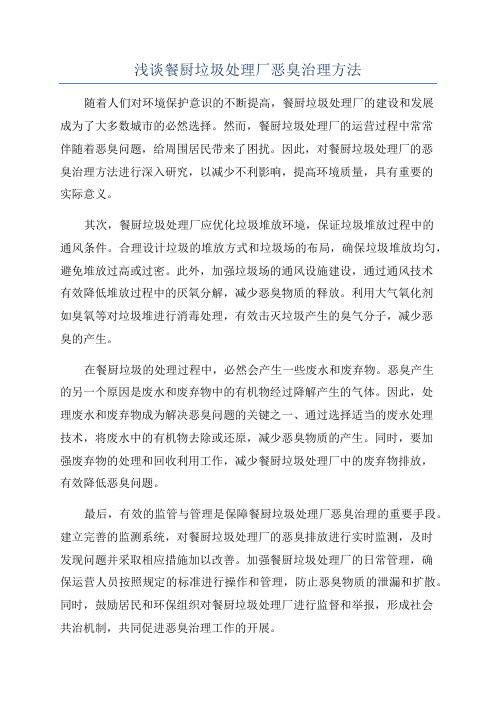 浅谈餐厨垃圾处理厂恶臭治理方法

随着人们对环境保护意识的不断提高，餐厨垃圾处理厂的建设和发展成为了大多数城市的必然选择。然而，餐厨垃圾处理厂的运营过程中常常伴随着恶臭问题，给周围居民带来了困扰。因此，对餐厨垃圾处理厂的恶臭治理方法进行深入研究，以减少不利影响，提高环境质量，具有重要的实际意义。

其次，餐厨垃圾处理厂应优化垃圾堆放环境，保证垃圾堆放过程中的通风条件。合理设计垃圾的堆放方式和垃圾场的布局，确保垃圾堆放均匀，避免堆放过高或过密。此外，加强垃圾场的通风设施建设，通过通风技术有效降低堆放过程中的厌氧分解，减少恶臭物质的释放。利用大气氧化剂如臭氧等对垃圾堆进行消毒处理，有效击灭垃圾产生的臭气分子，减少恶臭的产生。

在餐厨垃圾的处理过程中，必然会产生一些废水和废弃物。恶臭产生的另一个原因是废水和废弃物中的有机物经过降解产生的气体。因此，处理废水和废弃物成为解决恶臭问题的关键之一、通过选择适当的废水处理技术，将废水中的有机物去除或还原，减少恶臭物质的产生。同时，要加强废弃物的处理和回收利用工作，减少餐厨垃圾处理厂中的废弃物排放，有效降低恶臭问题。

最后，有效的监管与管理是保障餐厨垃圾处理厂恶臭治理的重要手段。建立完善的监测系统，对餐厨垃圾处理厂的恶臭排放进行实时监测，及时发现问题并采取相应措施加以改善。加强餐厨垃圾处理厂的日常管理，确保运营人员按照规定的标准进行操作和管理，防止恶臭物质的泄漏和扩散。同时，鼓励居民和环保组织对餐厨垃圾处理厂进行监督和举报，形成社会共治机制，共同促进恶臭治理工作的开展。